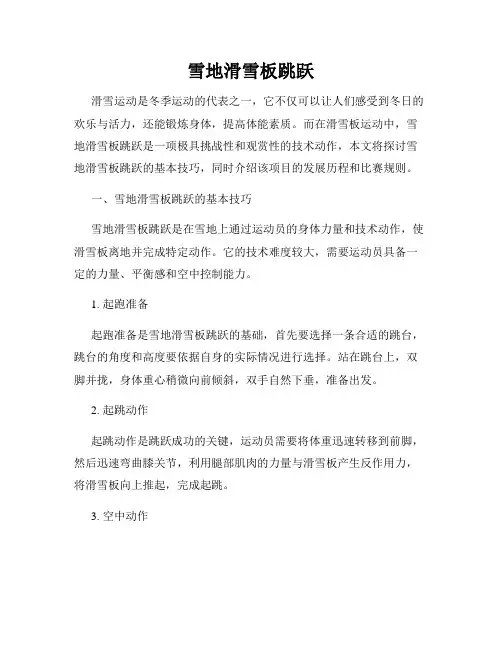 雪地滑雪板跳跃

滑雪运动是冬季运动的代表之一，它不仅可以让人们感受到冬日的欢乐与活力，还能锻炼身体，提高体能素质。而在滑雪板运动中，雪地滑雪板跳跃是一项极具挑战性和观赏性的技术动作，本文将探讨雪地滑雪板跳跃的基本技巧，同时介绍该项目的发展历程和比赛规则。

一、雪地滑雪板跳跃的基本技巧

雪地滑雪板跳跃是在雪地上通过运动员的身体力量和技术动作，使滑雪板离地并完成特定动作。它的技术难度较大，需要运动员具备一定的力量、平衡感和空中控制能力。

1. 起跑准备

起跑准备是雪地滑雪板跳跃的基础，首先要选择一条合适的跳台，跳台的角度和高度要依据自身的实际情况进行选择。站在跳台上，双脚并拢，身体重心稍微向前倾斜，双手自然下垂，准备出发。

2. 起跳动作

起跳动作是跳跃成功的关键，运动员需要将体重迅速转移到前脚，然后迅速弯曲膝关节，利用腿部肌肉的力量与滑雪板产生反作用力，将滑雪板向上推起，完成起跳。

3. 空中动作